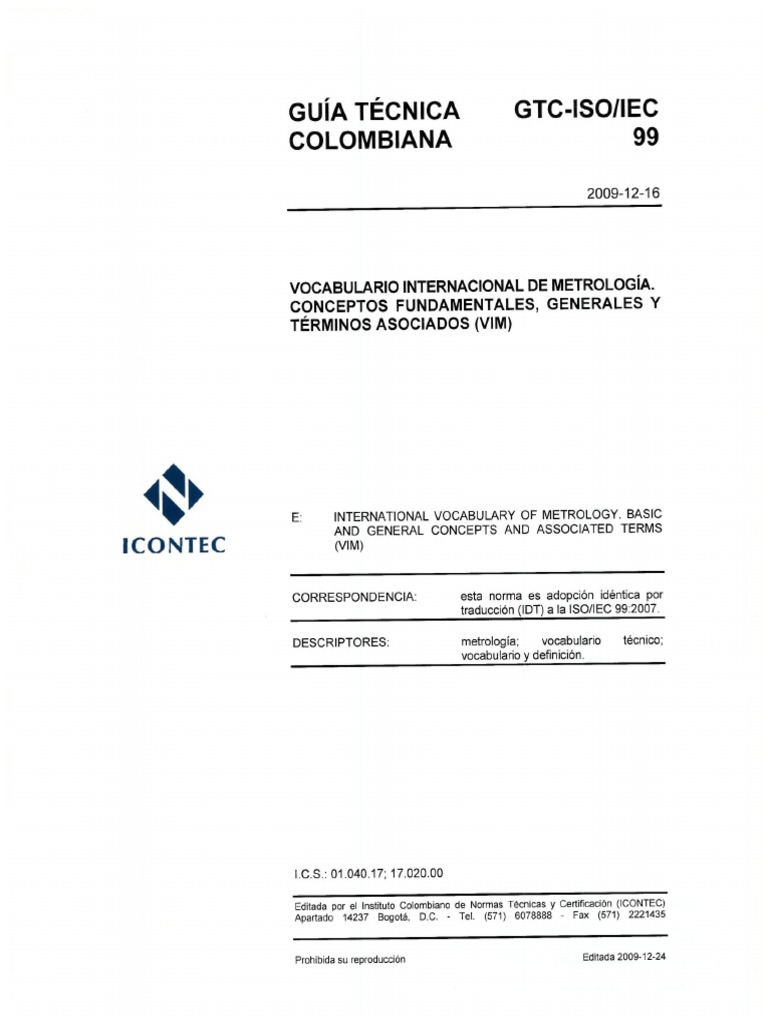 GUÍA TÉCNICA COLOMBIANA

GTC-ISO/IEC 99

2009-12-16

VOCABULARIO INTERNACIONAL DE METROLOGÍA. CONCEPTOS FUNDAMENTALES, GENERALES Y TÉRMINOS ASOCIADOS (VIM)

ICONTEC

E: INTERNATIONAL VOCABULARY OF METROLOGY. BASIC AND GENERAL CONCEPTS AND ASSOCIATED TERMS (VIM)

CORRESPONDENCIA: esta norma es adopción idéntica por traducción (IDT) a la ISO/IEC 99:2007.

DESCRIPTORES: metrología; vocabulario técnico; vocabulario y definición.

I.C.S.: 01.040.17; 17.020.00

Editada por el Instituto Colombiano de Normas Técnicas y Certificación (ICONTEC) Apartado 14237 Bogotá, D.C. - Tel. (571) 6078888 - Fax (571) 2221435

Prohibida su reproducción

Editada 2009-12-24